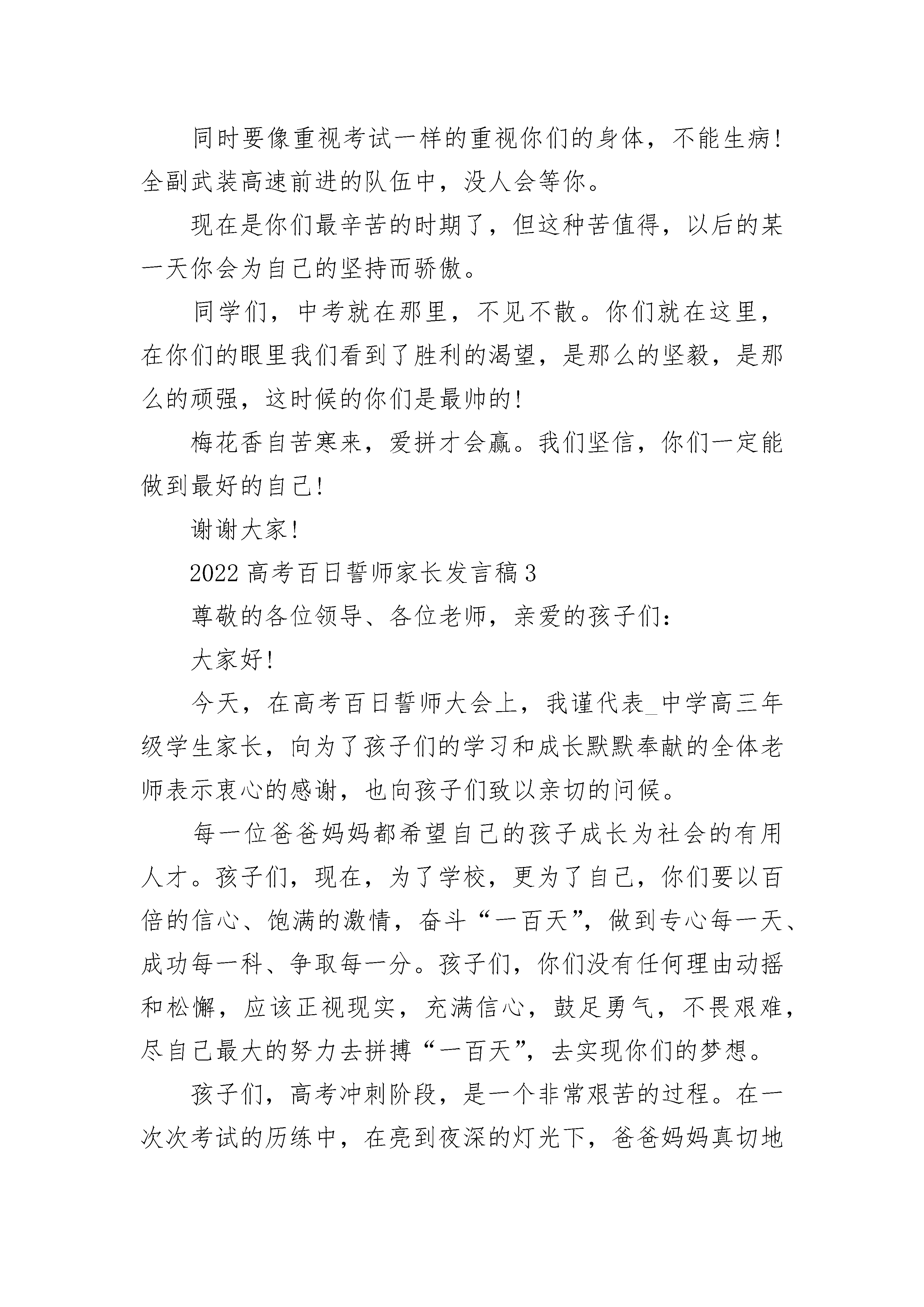 同时要像重视考试一样的重视你们的身体，不能生病！全副武装高速前进的队伍中，没人会等你。

现在是你们最辛苦的时期了，但这种苦值得，以后的某一天你会为自己的坚持而骄傲。

同学们，中考就在那里，不见不散。你们就在这里，在你们的眼里我们看到了胜利的渴望，是那么的坚毅，是那么的顽强，这时候的你们是最帅的！

梅花香自苦寒来，爱拼才会赢。我们坚信，你们一定能做到最好的自己！

谢谢大家！

2022 高考百日誓师家长发言稿 3

尊敬的各位领导、各位老师，亲爱的孩子们：

大家好！

今天，在高考百日誓师大会上，我谨代表_中学高三年级学生家长，向为了孩子们的学习和成长默默奉献的全体老师表示衷心的感谢，也向孩子们致以亲切的问候。

每一位爸爸妈妈都希望自己的孩子成长为社会的有用人才。孩子们，现在，为了学校，更为了自己，你们要以百倍的信心、饱满的激情，奋斗“一百天”，做到专心每一天、成功每一科、争取每一分。孩子们，你们没有任何理由动摇和松懈，应该正视现实，充满信心，鼓足勇气，不畏艰难，尽自己最大的努力去拼搏“一百天”，去实现你们的梦想。

孩子们，高考冲刺阶段，是一个非常艰苦的过程。在一次次考试的历练中，在亮到夜深的灯光下，爸爸妈妈真切地